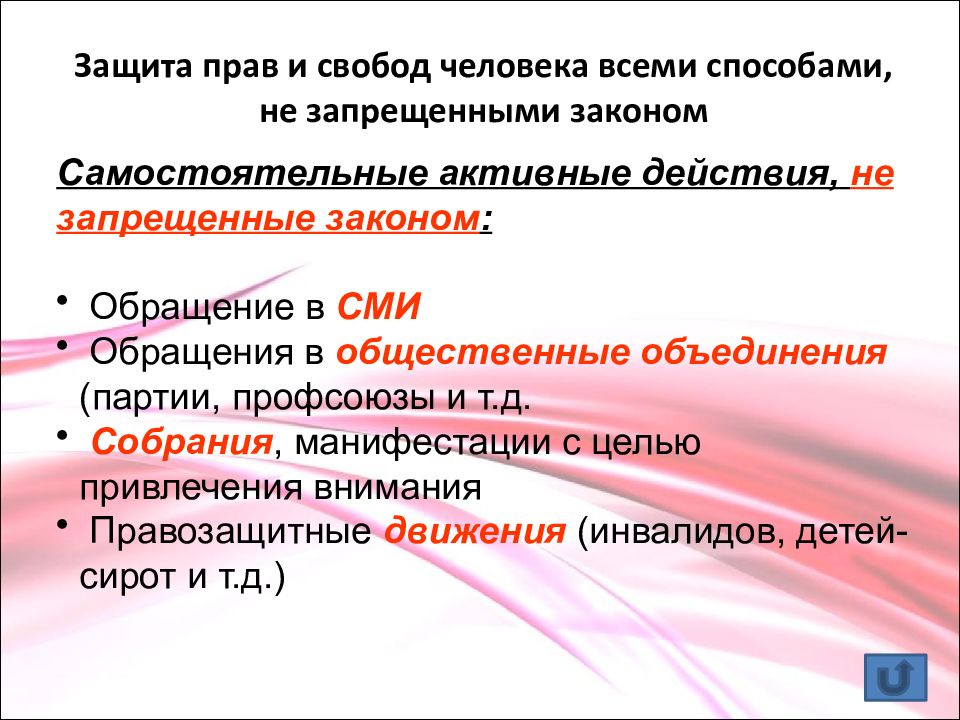 Защита прав и свобод человека всеми способами, не запрещенными законом

Самостоятельные активные действия, не запрещенные законом:

• Обращение в СМИ
• Обращения в общественные объединения (партии, профсоюзы и т.д.
• Собрания, манифестации с целью привлечения внимания
• Правозащитные движения (инвалидов, детей-сирот и т.д.)